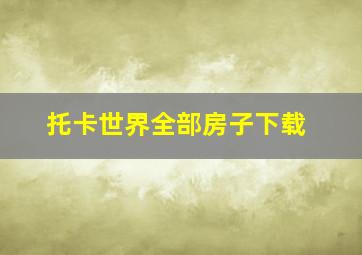 托卡世界全部房子下载